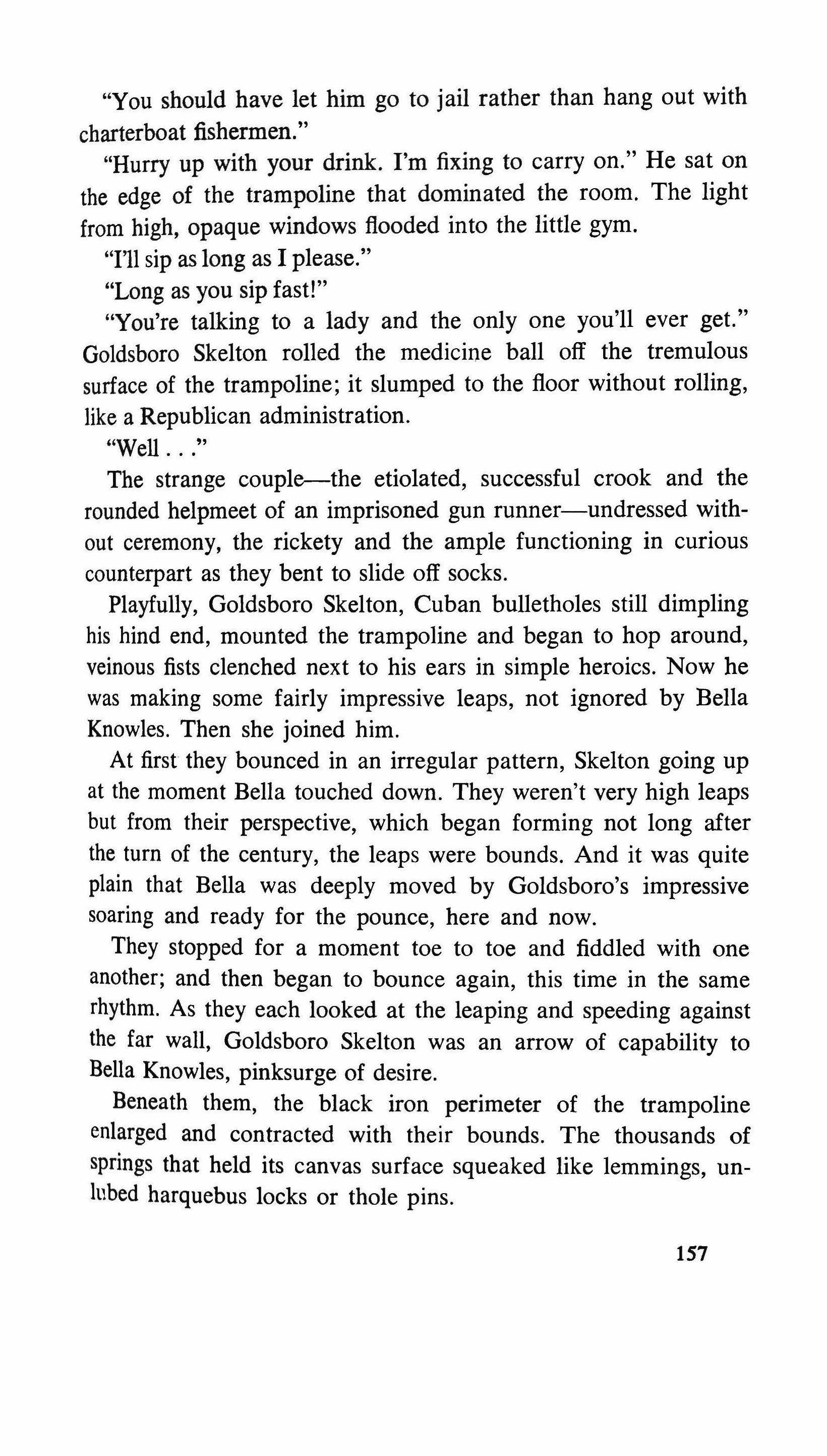 "You should have let him go to jail rather than hang out with charterboat fishermen."

"Hurry up with your drink. I'm fixing to carry on." He sat on the edge of the trampoline that dominated the room. The light from high, opaque windows flooded into the little gym.

"I'll sip as long as I please."

"Long as you sip fast!"

"You're talking to a lady and the only one you'll ever get." Goldsboro Skelton rolled the medicine ball off the tremulous surface of the trampoline; it slumped to the floor without rolling, like a Republican administration.

"Well . . ."

The strange couple—the etiolated, successful crook and the rounded helpmeet of an imprisoned gun runner—undressed without ceremony, the rickety and the ample functioning in curious counterpart as they bent to slide off socks.

Playfully, Goldsboro Skelton, Cuban bulletholes still dimpling his hind end, mounted the trampoline and began to hop around, veinous fists clenched next to his ears in simple heroics. Now he was making some fairly impressive leaps, not ignored by Bella Knowles. Then she joined him.

At first they bounced in an irregular pattern, Skelton going up at the moment Bella touched down. They weren't very high leaps but from their perspective, which began forming not long after the turn of the century, the leaps were bounds. And it was quite plain that Bella was deeply moved by Goldsboro's impressive soaring and ready for the pounce, here and now.

They stopped for a moment toe to toe and fiddled with one another; and then began to bounce again, this time in the same rhythm. As they each looked at the leaping and speeding against the far wall, Goldsboro Skelton was an arrow of capability to Bella Knowles, pinksurge of desire.

Beneath them, the black iron perimeter of the trampoline enlarged and contracted with their bounds. The thousands of springs that held its canvas surface squeaked like lemmings, unlubed harquebus locks or thole pins.

157